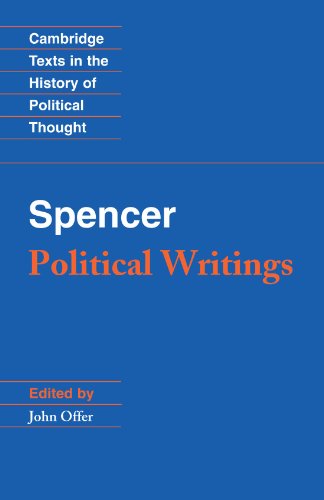 Cambridge Texts in the History of Political Thought

Spencer
Political Writings

Edited by
John Offer